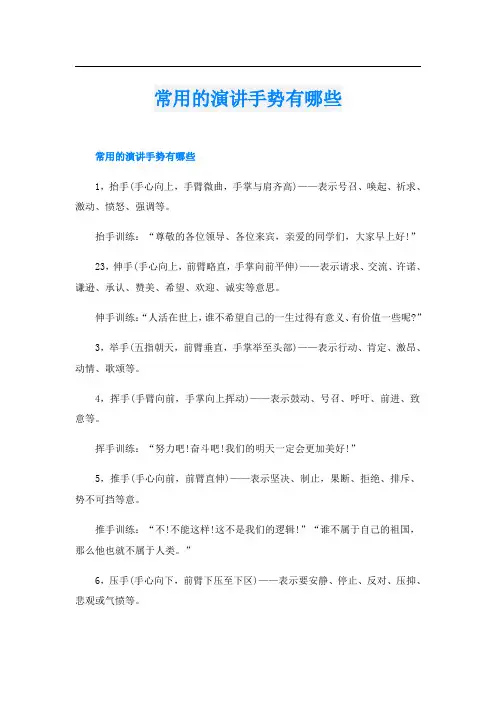 常用的演讲手势有哪些

常用的演讲手势有哪些

1，抬手(手心向上，手臂微曲，手掌与肩齐高)——表示号召、唤起、祈求、激动、愤怒、强调等。

抬手训练：“尊敬的各位领导、各位来宾，亲爱的同学们，大家早上好!”

23，伸手(手心向上，前臂略直，手掌向前平伸)——表示请求、交流、许诺、谦逊、承认、赞美、希望、欢迎、诚实等意思。

伸手训练：“人活在世上，谁不希望自己的一生过得有意义、有价值一些呢?”

3，举手(五指朝天，前臂垂直，手掌举至头部)——表示行动、肯定、激昂、动情、歌颂等。

4，挥手(手臂向前，手掌向上挥动)——表示鼓动、号召、呼吁、前进、致意等。

挥手训练：“努力吧!奋斗吧!我们的明天一定会更加美好!”

5，推手(手心向前，前臂直伸)——表示坚决、制止，果断、拒绝、排斥、势不可挡等意。

推手训练：“不!不能这样!这不是我们的逻辑!”“谁不属于自己的祖国，那么他也就不属于人类。”

6，压手(手心向下，前臂下压至下区)——表示要安静、停止、反对、压抑、悲观或气愤等。